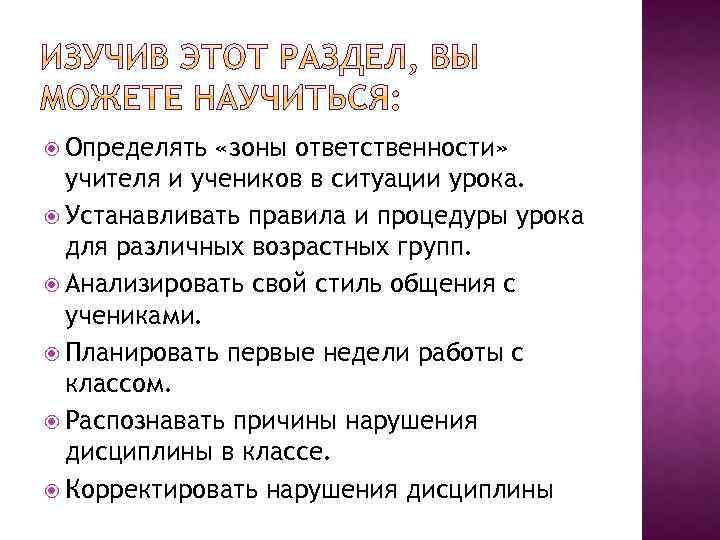 ИЗУЧИВ ЭТОТ РАЗДЕЛ, ВЫ МОЖЕТЕ НАУЧИТЬСЯ:

Определять «зоны ответственности» учителя и учеников в ситуации урока.

Устанавливать правила и процедуры урока для различных возрастных групп.

Анализировать свой стиль общения с учениками.

Планировать первые недели работы с классом.

Распознавать причины нарушения дисциплины в классе.

Корректировать нарушения дисциплины